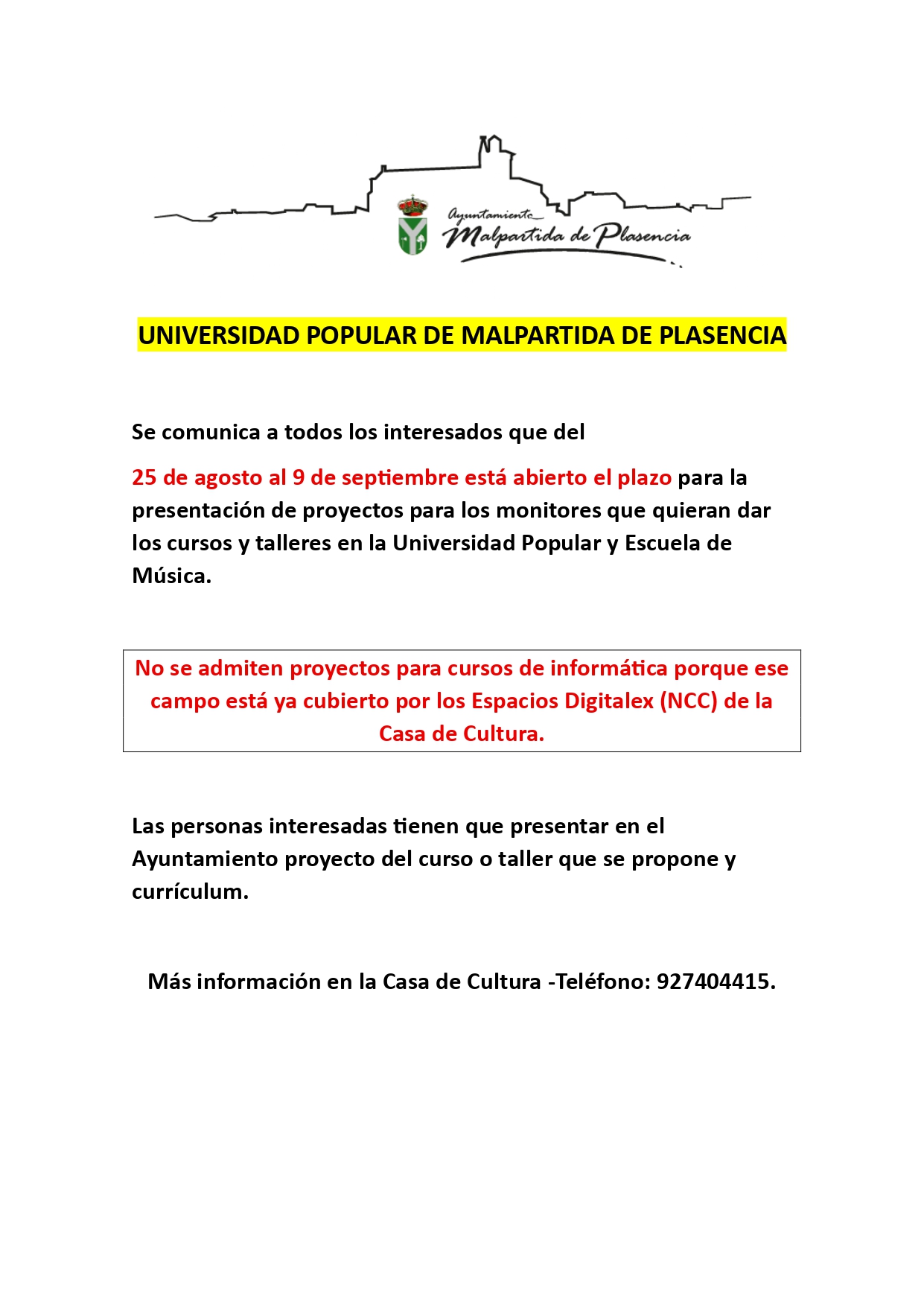 Ayuntamiento
Malpartida de Plasencia

UNIVERSIDAD POPULAR DE MALPARTIDA DE PLASENCIA

Se comunica a todos los interesados que del

25 de agosto al 9 de septiembre está abierto el plazo para la presentación de proyectos para los monitores que quieran dar los cursos y talleres en la Universidad Popular y Escuela de Música.

No se admiten proyectos para cursos de informática porque ese campo está ya cubierto por los Espacios Digitalex (NCC) de la Casa de Cultura.

Las personas interesadas tienen que presentar en el Ayuntamiento proyecto del curso o taller que se propone y currículum.

Más información en la Casa de Cultura -Teléfono: 927404415.